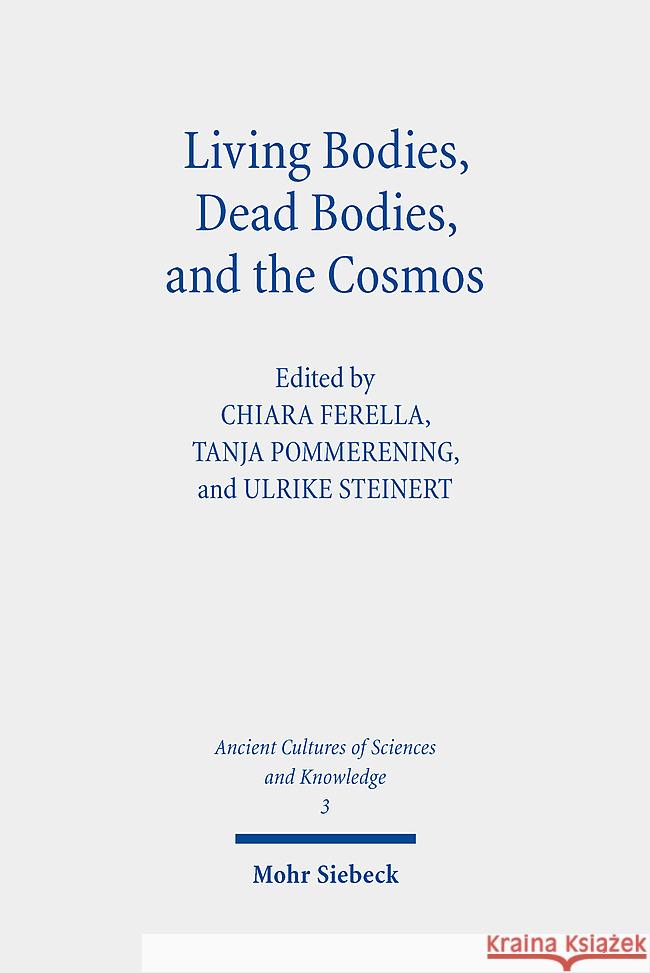 Living Bodies, Dead Bodies, and the Cosmos

Edited by
CHIARA FERELLA,
TANJA POMMERENING,
and ULRIKE STEINERT

Ancient Cultures of Sciences and Knowledge
3

Mohr Siebeck